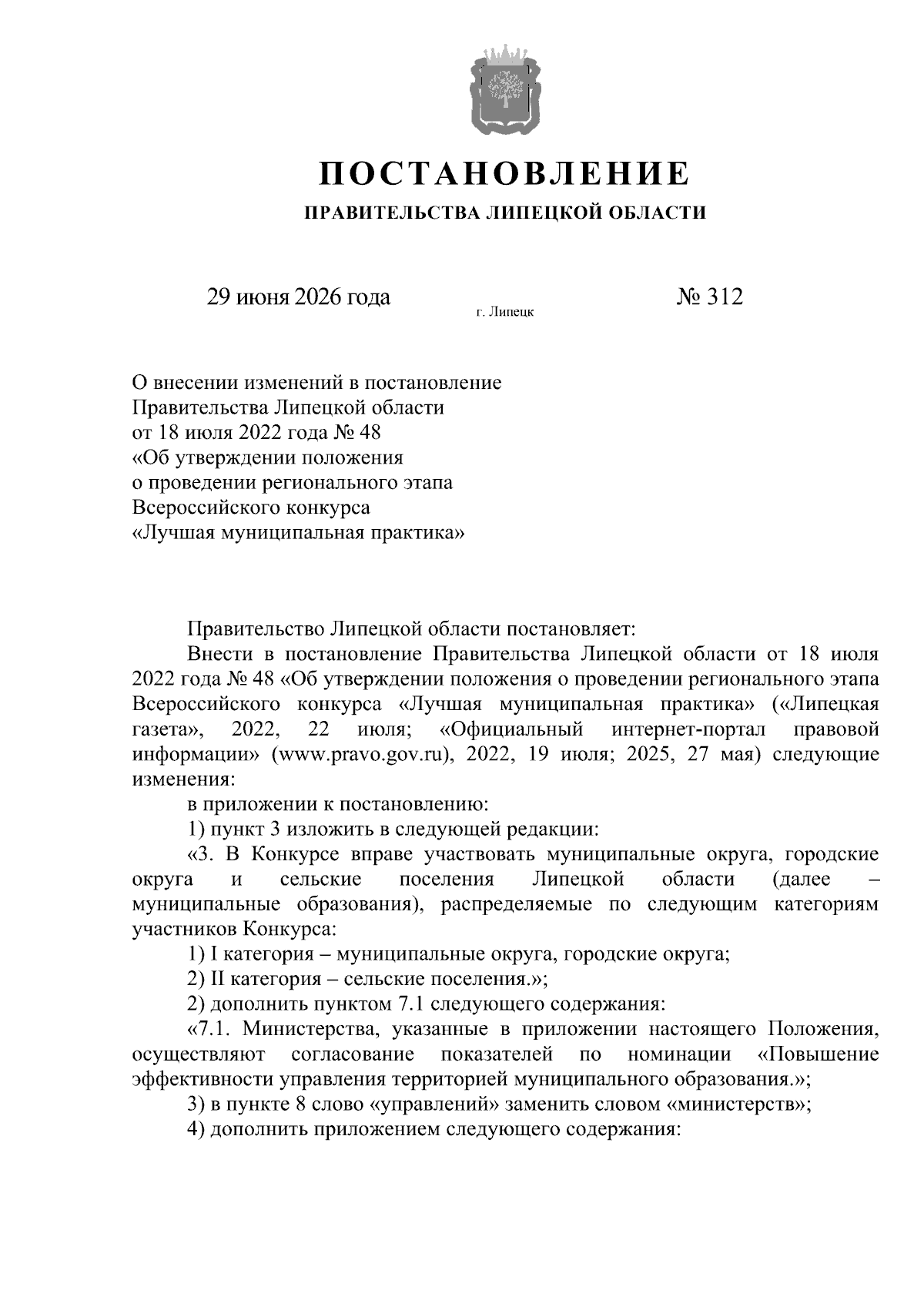 ПОСТАНОВЛЕНИЕ

ПРАВИТЕЛЬСТВА ЛИПЕЦКОЙ ОБЛАСТИ

29 июня 2026 года

г. Липецк

№ 312

О внесении изменений в постановление
Правительства Липецкой области
от 18 июля 2022 года № 48
«Об утверждении положения
о проведении регионального этапа
Всероссийского конкурса
«Лучшая муниципальная практика»

Правительство Липецкой области постановляет:

Внести в постановление Правительства Липецкой области от 18 июля 2022 года № 48 «Об утверждении положения о проведении регионального этапа Всероссийского конкурса «Лучшая муниципальная практика» («Липецкая газета», 2022, 22 июля; «Официальный интернет-портал правовой информации» (www.pravo.gov.ru), 2022, 19 июля; 2025, 27 мая) следующие изменения:

в приложении к постановлению:

1) пункт 3 изложить в следующей редакции:

«3. В Конкурсе вправе участвовать муниципальные округа, городские округа и сельские поселения Липецкой области (далее – муниципальные образования), распределяемые по следующим категориям участников Конкурса:

1) I категория – муниципальные округа, городские округа;

2) II категория – сельские поселения.»;

2) дополнить пунктом 7.1 следующего содержания:

«7.1. Министерства, указанные в приложении настоящего Положения, осуществляют согласование показателей по номинации «Повышение эффективности управления территорией муниципального образования.»;

3) в пункте 8 слово «управлений» заменить словом «министерств»;

4) дополнить приложением следующего содержания: